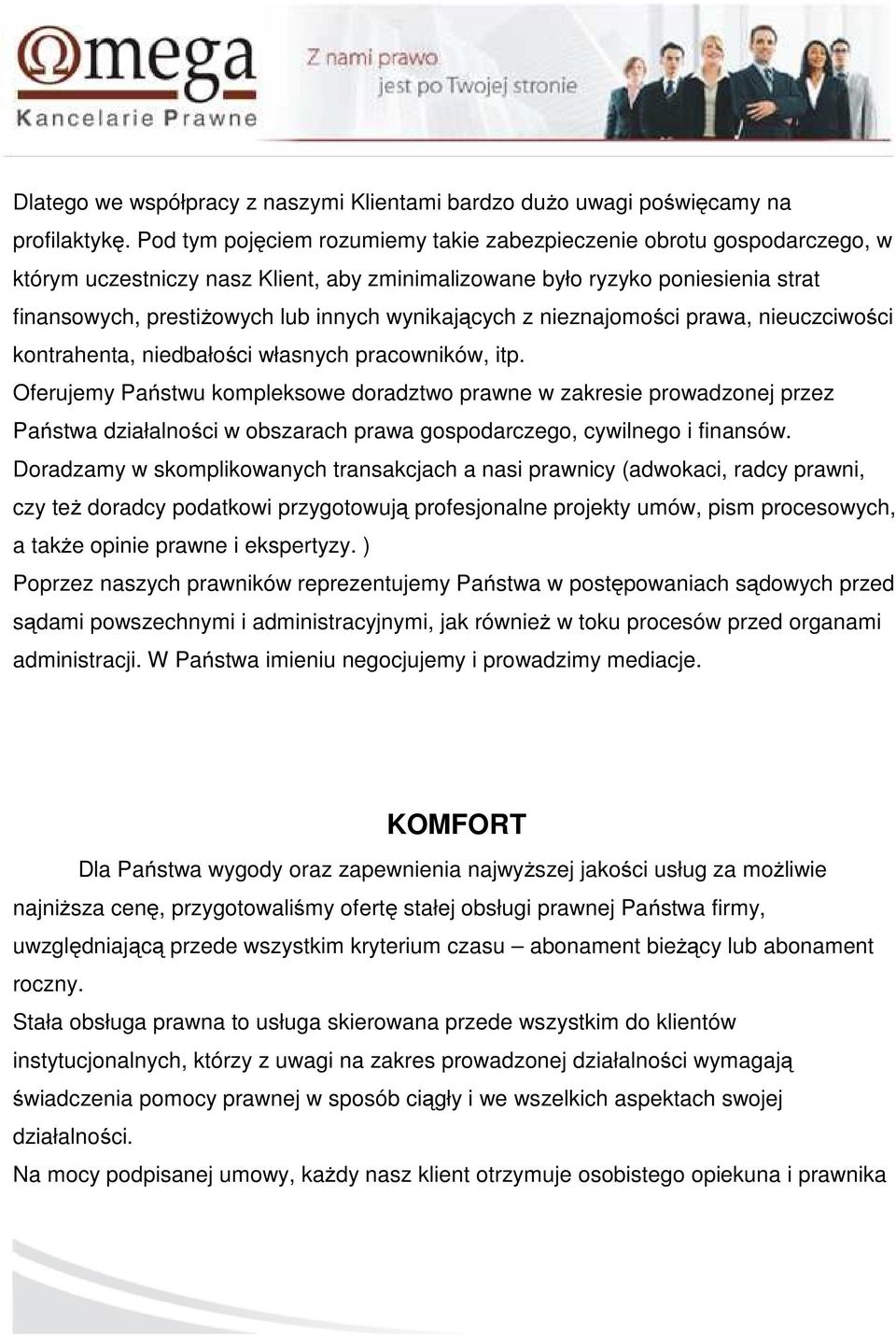 Ωmega
Kancelarie Prawne

Z nami prawo
jest po Twojej stronie

Dlatego we współpracy z naszymi Klientami bardzo dużo uwagi poświęcamy na profilaktykę. Pod tym pojęciem rozumiemy takie zabezpieczenie obrotu gospodarczego, w którym uczestniczy nasz Klient, aby zminimalizowane było ryzyko poniesienia strat finansowych, prestiżowych lub innych wynikających z nieznajomości prawa, nieuczciwości kontrahenta, niedbałości własnych pracowników, itp.
Oferujemy Państwu kompleksowe doradztwo prawne w zakresie prowadzonej przez Państwa działalności w obszarach prawa gospodarczego, cywilnego i finansów.
Doradzamy w skomplikowanych transakcjach a nasi prawnicy (adwokaci, radcy prawni, czy też doradcy podatkowi przygotowują profesjonalne projekty umów, pism procesowych, a także opinie prawne i ekspertyzy. )
Poprzez naszych prawników reprezentujemy Państwa w postępowaniach sądowych przed sądami powszechnymi i administracyjnymi, jak również w toku procesów przed organami administracji. W Państwa imieniu negocjujemy i prowadzimy mediacje.

KOMFORT

Dla Państwa wygody oraz zapewnienia najwyższej jakości usług za możliwie najniższa cenę, przygotowaliśmy ofertę stałej obsługi prawnej Państwa firmy, uwzględniającą przede wszystkim kryterium czasu – abonament bieżący lub abonament roczny.
Stała obsługa prawna to usługa skierowana przede wszystkim do klientów instytucjonalnych, którzy z uwagi na zakres prowadzonej działalności wymagają świadczenia pomocy prawnej w sposób ciągły i we wszelkich aspektach swojej działalności.
Na mocy podpisanej umowy, każdy nasz klient otrzymuje osobistego opiekuna i prawnika